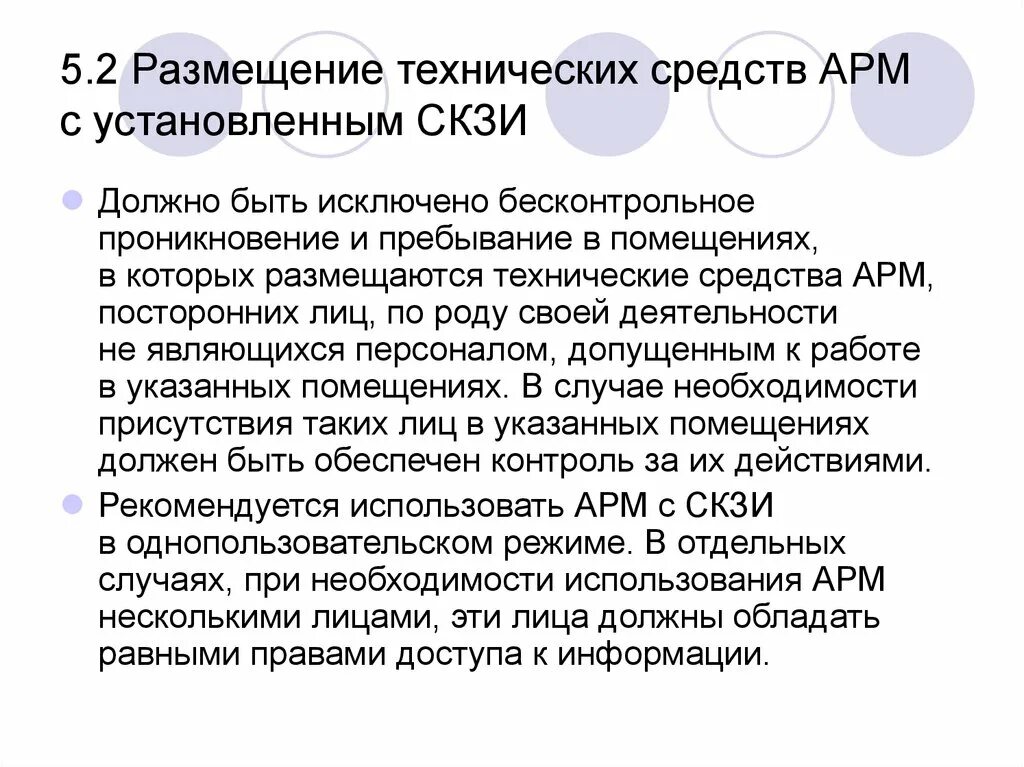 5.2 Размещение технических средств АРМ с установленным СКЗИ

Должно быть исключено бесконтрольное проникновение и пребывание в помещениях, в которых размещаются технические средства АРМ, посторонних лиц, по роду своей деятельности не являющихся персоналом, допущенным к работе в указанных помещениях. В случае необходимости присутствия таких лиц в указанных помещениях должен быть обеспечен контроль за их действиями.

Рекомендуется использовать АРМ с СКЗИ в однопользовательском режиме. В отдельных случаях, при необходимости использования АРМ несколькими лицами, эти лица должны обладать равными правами доступа к информации.